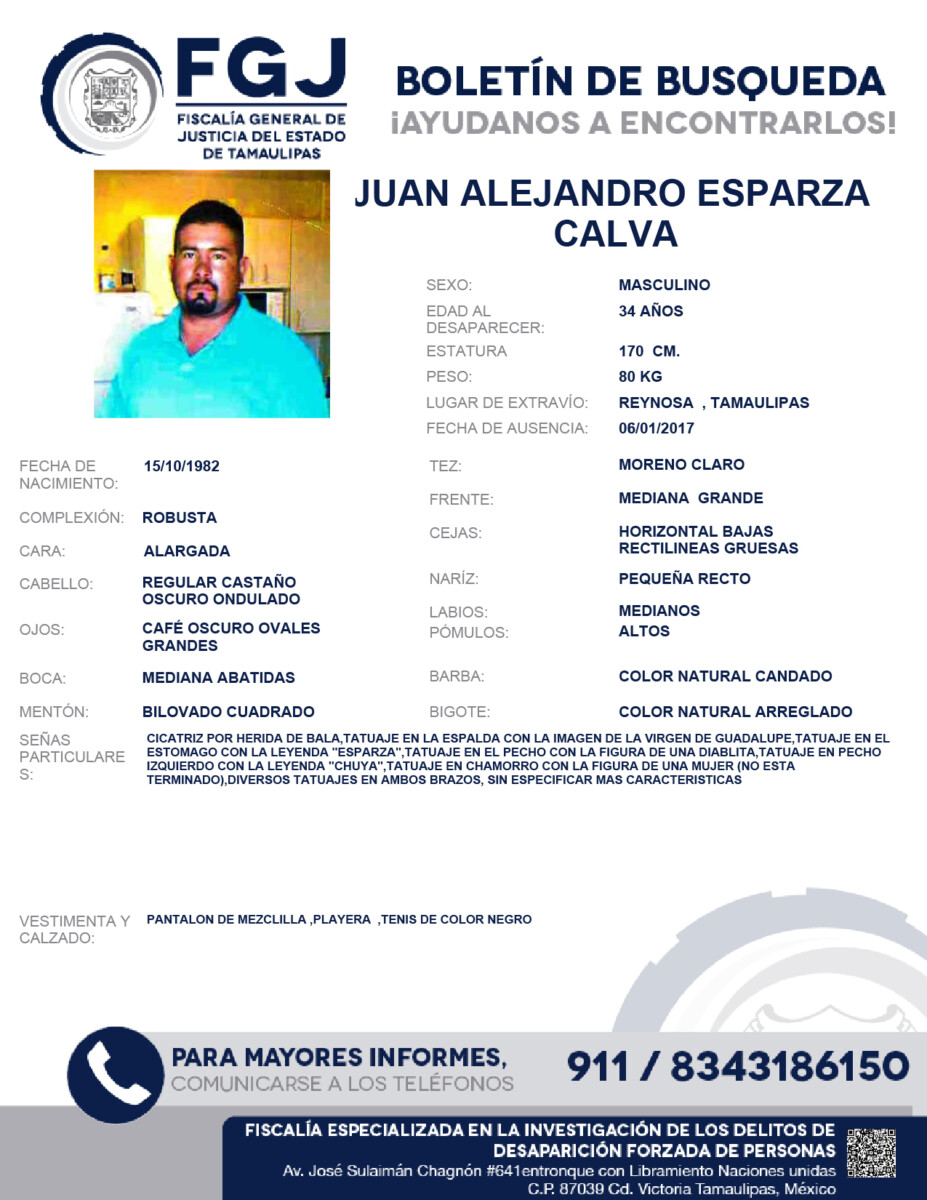 FGJ
FISCALÍA GENERAL DE JUSTICIA DEL ESTADO DE TAMAULIPAS

BOLETÍN DE BUSQUEDA
¡AYUDANOS A ENCONTRARLOS!

JUAN ALEJANDRO ESPARZA CALVA

SEXO: MASCULINO
EDAD AL DESAPARECER: 34 AÑOS
ESTATURA 170 CM.
PESO: 80 KG
LUGAR DE EXTRAVÍO: REYNOSA , TAMAULIPAS
FECHA DE AUSENCIA: 06/01/2017

FECHA DE NACIMIENTO: 15/10/1982
COMPLEXIÓN: ROBUSTA
CARA: ALARGADA
CABELLO: REGULAR CASTAÑO OSCURO ONDULADO
OJOS: CAFÉ OSCURO OVALES GRANDES
BOCA: MEDIANA ABATIDAS
MENTÓN: BILOVADO CUADRADO

TEZ: MORENO CLARO
FRENTE: MEDIANA GRANDE
CEJAS: HORIZONTAL BAJAS RECTILINEAS GRUESAS
NARÍZ: PEQUEÑA RECTO
LABIOS: MEDIANOS
PÓMULOS: ALTOS
BARBA: COLOR NATURAL CANDADO
BIGOTE: COLOR NATURAL ARREGLADO

SEÑAS PARTICULARES: CICATRIZ POR HERIDA DE BALA,TATUAJE EN LA ESPALDA CON LA IMAGEN DE LA VIRGEN DE GUADALUPE,TATUAJE EN EL ESTOMAGO CON LA LEYENDA "ESPARZA",TATUAJE EN EL PECHO CON LA FIGURA DE UNA DIABLITA,TATUAJE EN PECHO IZQUIERDO CON LA LEYENDA "CHUYA",TATUAJE EN CHAMORRO CON LA FIGURA DE UNA MUJER (NO ESTA TERMINADO),DIVERSOS TATUAJES EN AMBOS BRAZOS, SIN ESPECIFICAR MAS CARACTERISTICAS

VESTIMENTA Y CALZADO: PANTALON DE MEZCLILLA ,PLAYERA ,TENIS DE COLOR NEGRO

PARA MAYORES INFORMES,
COMUNICARSE A LOS TELÉFONOS
911 / 8343186150

FISCALÍA ESPECIALIZADA EN LA INVESTIGACIÓN DE LOS DELITOS DE DESAPARICIÓN FORZADA DE PERSONAS
Av. José Sulaimán Chagnón #641entronque con Libramiento Naciones unidas C.P. 87039 Cd. Victoria Tamaulipas, México